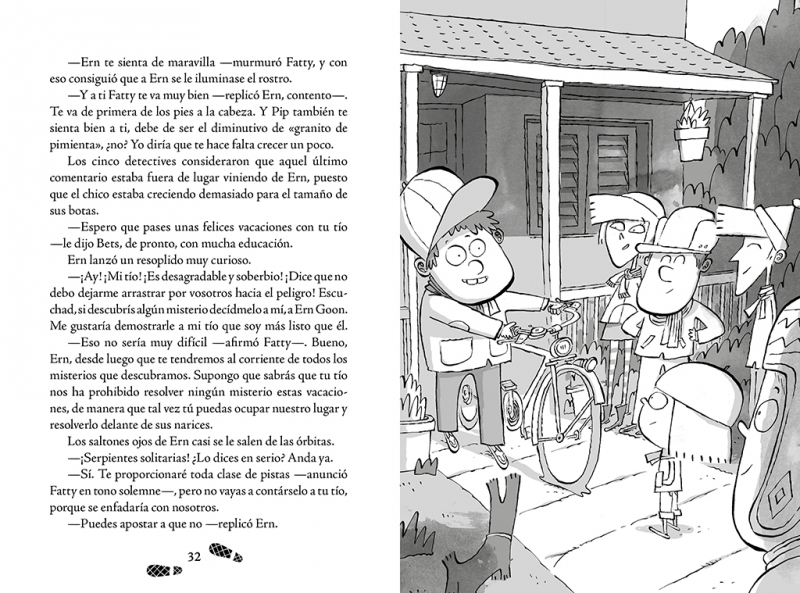 —Ern te sienta de maravilla —murmuró Fatty, y con eso consiguió que a Ern se le iluminase el rostro.

—Y a ti Fatty te va muy bien —replicó Ern, contento—. Te va de primera de los pies a la cabeza. Y Pip también te sienta bien a ti, debe de ser el diminutivo de «granito de pimienta», ¿no? Yo diría que te hace falta crecer un poco.

Los cinco detectives consideraron que aquel último comentario estaba fuera de lugar viniendo de Ern, puesto que el chico estaba creciendo demasiado para el tamaño de sus botas.

—Espero que pases unas felices vacaciones con tu tío —le dijo Bets, de pronto, con mucha educación.

Ern lanzó un resoplido muy curioso.

—¡Ay! ¡Mi tío! ¡Es desagradable y soberbio! ¡Dice que no debo dejarme arrastrar por vosotros hacia el peligro! Escuchad, si descubrís algún misterio decídmelo a mí, a Ern Goon. Me gustaría demostrarle a mi tío que soy más listo que él.

—Eso no sería muy difícil —afirmó Fatty—. Bueno, Ern, desde luego que te tendremos al corriente de todos los misterios que descubramos. Supongo que sabrás que tu tío nos ha prohibido resolver ningún misterio estas vacaciones, de manera que tal vez tú puedas ocupar nuestro lugar y resolverlo delante de sus narices.

Los saltones ojos de Ern casi se le salen de las órbitas.

—¡Serpientes solitarias! ¿Lo dices en serio? Anda ya.

—Sí. Te proporcionaré toda clase de pistas —anunció Fatty en tono solemne—, pero no vayas a contárselo a tu tío, porque se enfadaría con nosotros.

—Puedes apostar a que no —replicó Ern.

32